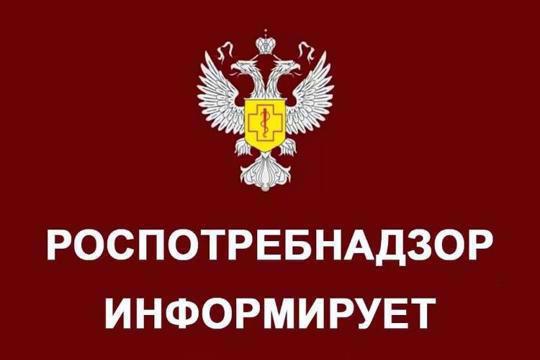 РОСПОТРЕБНАДЗОР
ИНФОРМИРУЕТ